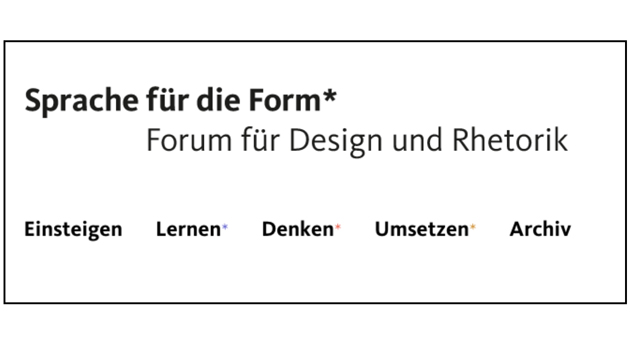 Sprache für die Form*
Forum für Design und Rhetorik

Einsteigen Lernen* Denken* Umsetzen* Archiv